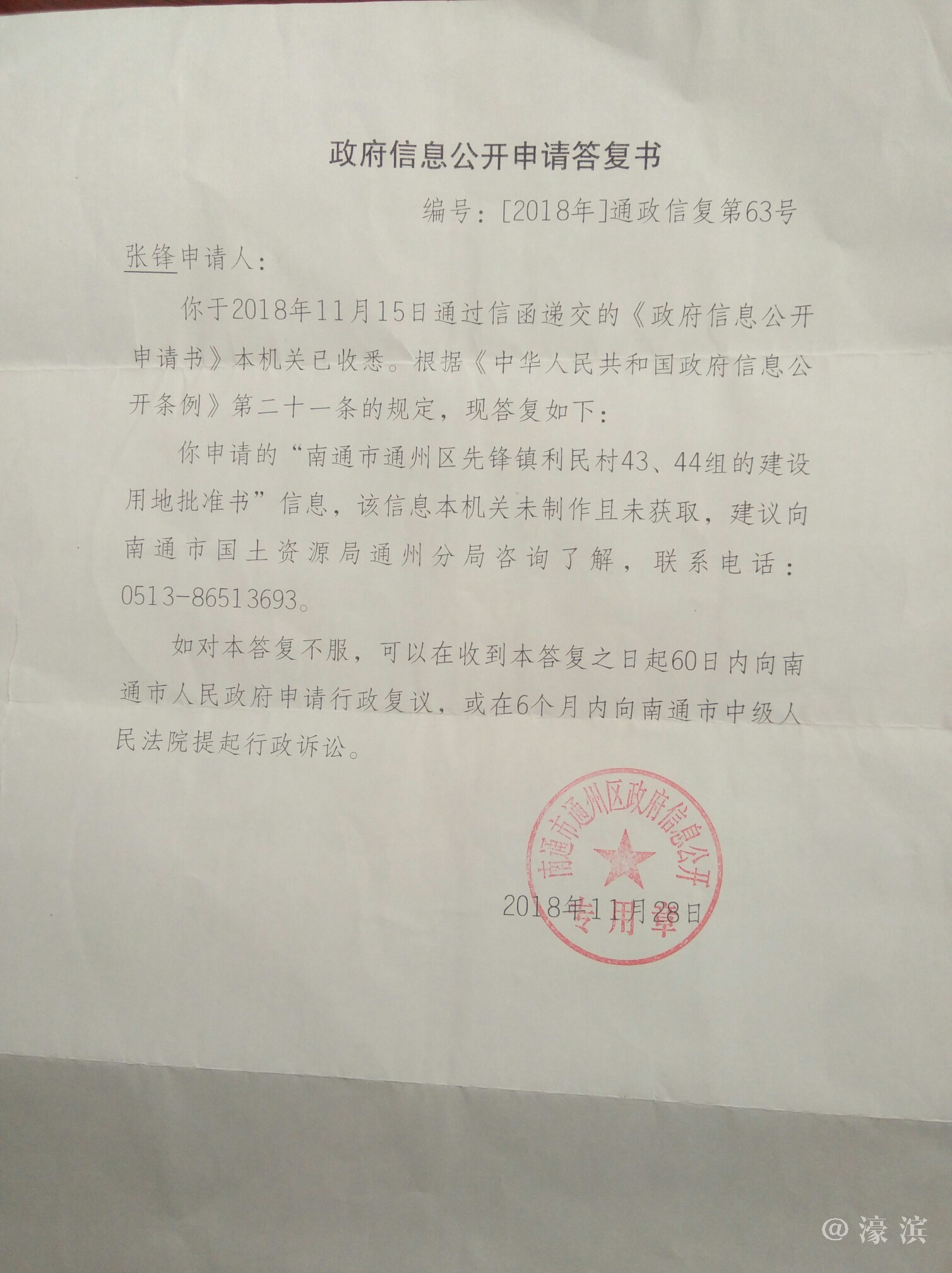 政府信息公开申请答复书

编号：[2018年]通政信复第63号

张锋申请人：

你于2018年11月15日通过信函递交的《政府信息公开申请书》本机关已收悉。根据《中华人民共和国政府信息公开条例》第二十一条的规定，现答复如下：

你申请的“南通市通州区先锋镇利民村43、44组的建设用地批准书”信息，该信息本机关未制作且未获取，建议向南通市国土资源局通州分局咨询了解，联系电话：0513-86513693。

如对本答复不服，可以在收到本答复之日起60日内向南通市人民政府申请行政复议，或在6个月内向南通市中级人民法院提起行政诉讼。

南通市通州区政府信息公开专用章

2018年11月28日

@濠滨